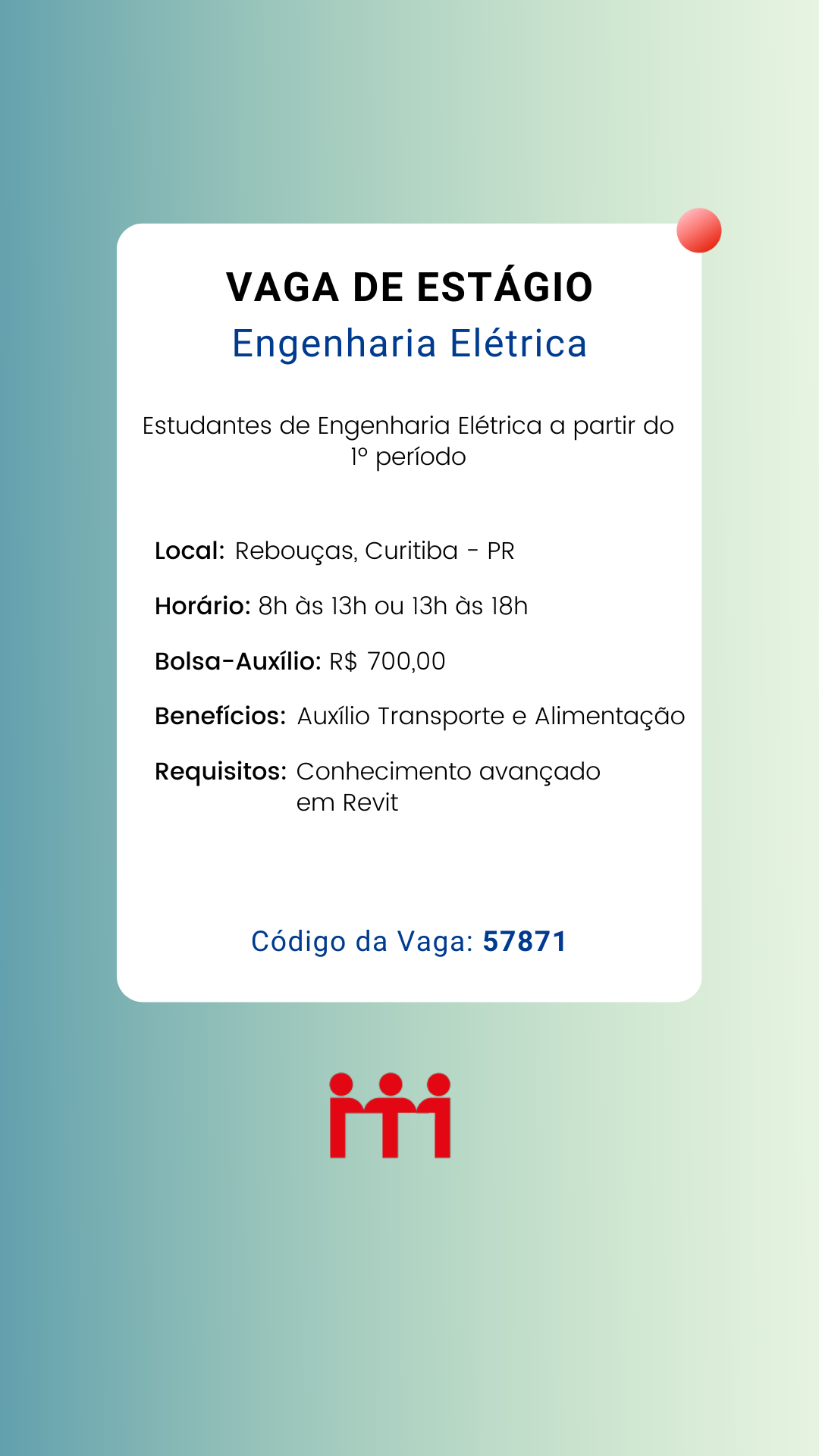 VAGA DE ESTÁGIO
Engenharia Elétrica

Estudantes de Engenharia Elétrica a partir do 1º período

Local: Rebouças, Curitiba - PR

Horário: 8h às 13h ou 13h às 18h

Bolsa-Auxílio: R$ 700,00

Benefícios: Auxílio Transporte e Alimentação

Requisitos: Conhecimento avançado em Revit

Código da Vaga: 57871